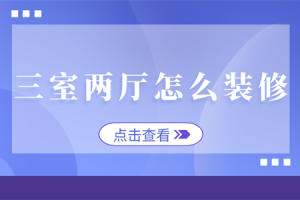 三室两厅怎么装修

点击查看